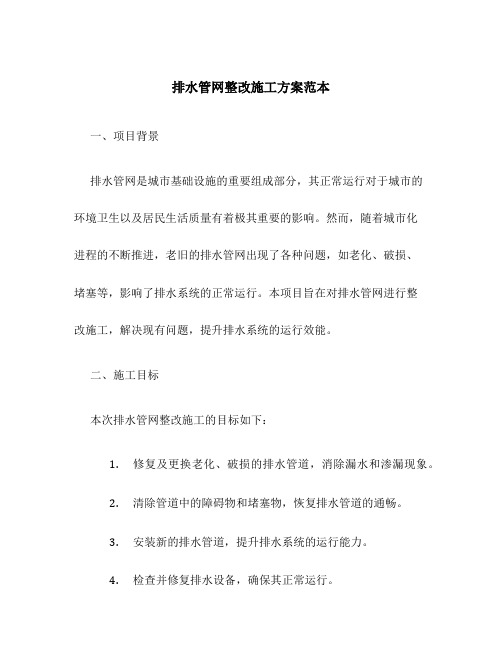 排水管网整改施工方案范本

一、项目背景

排水管网是城市基础设施的重要组成部分，其正常运行对于城市的环境卫生以及居民生活质量有着极其重要的影响。然而，随着城市化进程的不断推进，老旧的排水管网出现了各种问题，如老化、破损、堵塞等，影响了排水系统的正常运行。本项目旨在对排水管网进行整改施工，解决现有问题，提升排水系统的运行效能。

二、施工目标

本次排水管网整改施工的目标如下：

1. 修复及更换老化、破损的排水管道，消除漏水和渗漏现象。

2. 清除管道中的障碍物和堵塞物，恢复排水管道的通畅。

3. 安装新的排水管道，提升排水系统的运行能力。

4. 检查并修复排水设备，确保其正常运行。